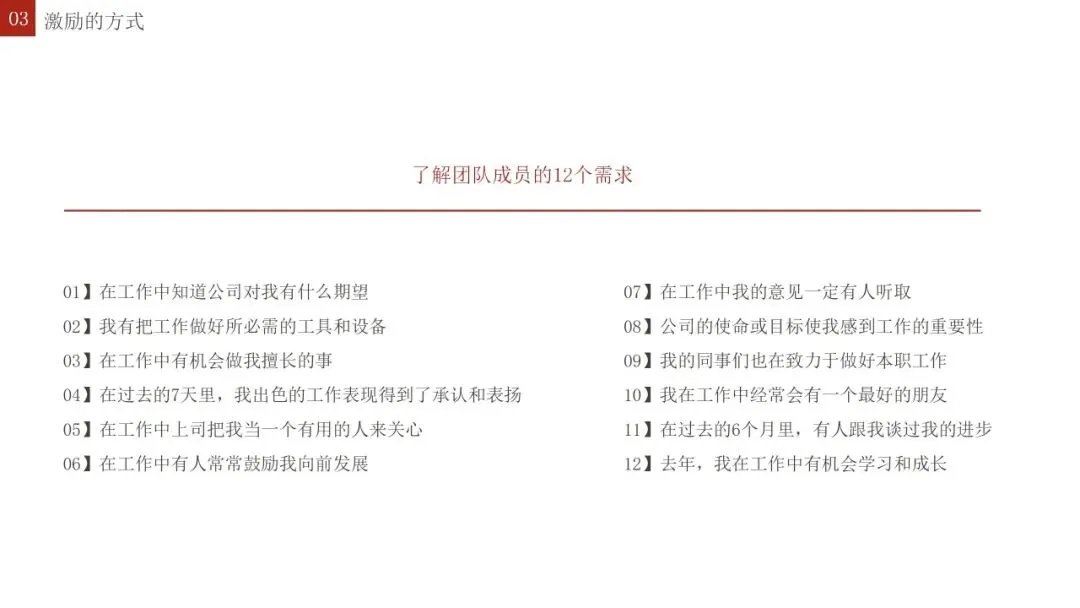 03 激励的方式

了解团队成员的12个需求

01】在工作中知道公司对我有什么期望
02】我有把工作做好所必需的工具和设备
03】在工作中有机会做我擅长的事
04】在过去的7天里，我出色的工作表现得到了承认和表扬
05】在工作中上司把我当一个有用的人来关心
06】在工作中有人常常鼓励我向前发展

07】在工作中我的意见一定有人听取
08】公司的使命或目标使我感到工作的重要性
09】我的同事们也在致力于做好本职工作
10】我在工作中经常会有一个最好的朋友
11】在过去的6个月里，有人跟我谈过我的进步
12】去年，我在工作中有机会学习和成长